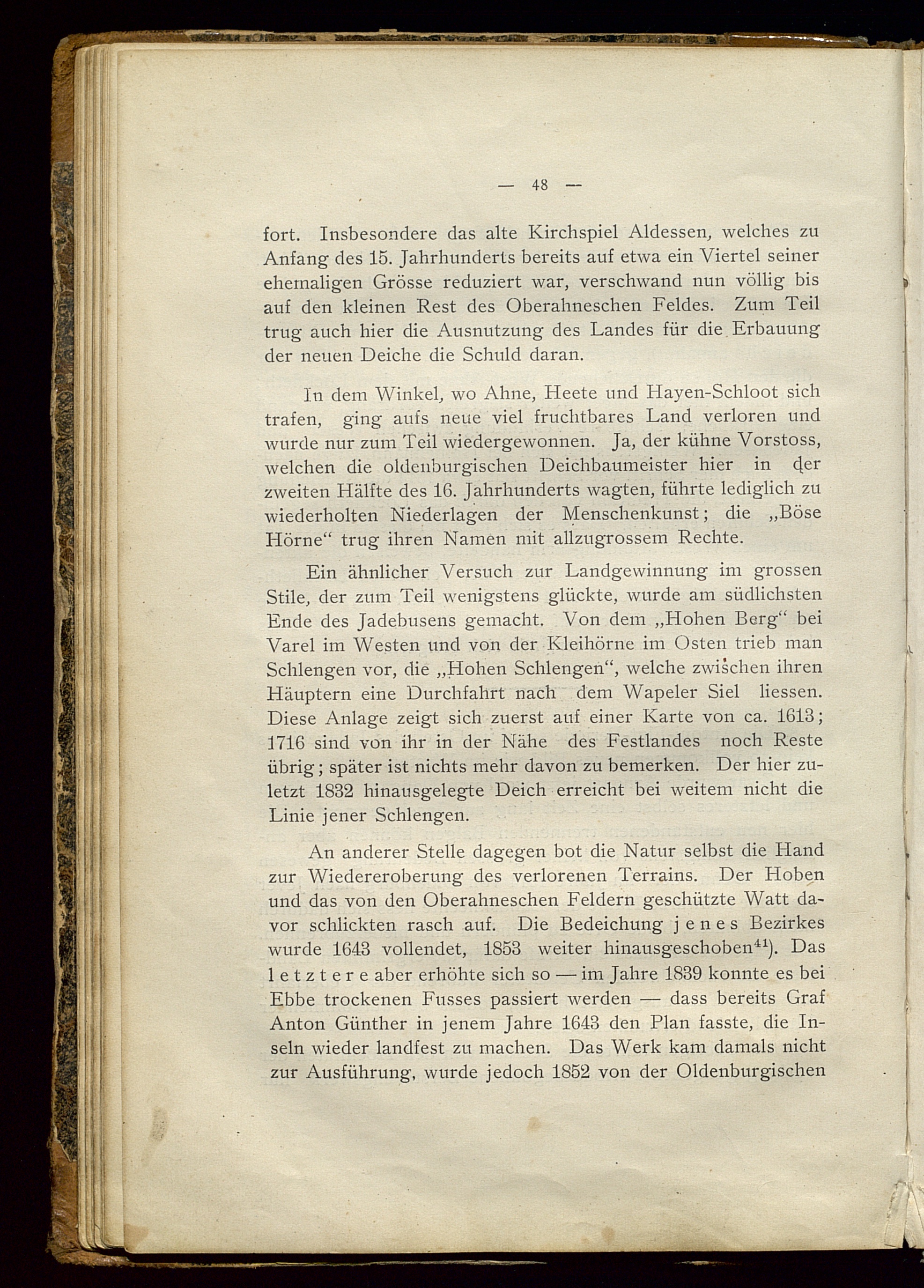 — 48 —

fort. Insbesondere das alte Kirchspiel Aldessen, welches zu Anfang des 15. Jahrhunderts bereits auf etwa ein Viertel seiner ehemaligen Grösse reduziert war, verschwand nun völlig bis auf den kleinen Rest des Oberahneschen Feldes. Zum Teil trug auch hier die Ausnutzung des Landes für die Erbauung der neuen Deiche die Schuld daran.

In dem Winkel, wo Ahne, Heete und Hayen-Schloot sich trafen, ging aufs neue viel fruchtbares Land verloren und wurde nur zum Teil wiedergewonnen. Ja, der kühne Vorstoss, welchen die oldenburgischen Deichbaumeister hier in der zweiten Hälfte des 16. Jahrhunderts wagten, führte lediglich zu wiederholten Niederlagen der Menschenkunst; die „Böse Hörne“ trug ihren Namen mit allzugrossem Rechte.

Ein ähnlicher Versuch zur Landgewinnung im grossen Stile, der zum Teil wenigstens glückte, wurde am südlichsten Ende des Jadebusens gemacht. Von dem „Hohen Berg“ bei Varel im Westen und von der Kleihörne im Osten trieb man Schlengen vor, die „Hohen Schlengen“, welche zwischen ihren Häuptern eine Durchfahrt nach dem Wapeler Siel liessen. Diese Anlage zeigt sich zuerst auf einer Karte von ca. 1613; 1716 sind von ihr in der Nähe des Festlandes noch Reste übrig; später ist nichts mehr davon zu bemerken. Der hier zuletzt 1832 hinausgelegte Deich erreicht bei weitem nicht die Linie jener Schlengen.

An anderer Stelle dagegen bot die Natur selbst die Hand zur Wiedereroberung des verlorenen Terrains. Der Hoben und das von den Oberahneschen Feldern geschützte Watt davor schlickten rasch auf. Die Bedeichung jenes Bezirkes wurde 1643 vollendet, 1853 weiter hinausgeschoben$^{41}$). Das letztere aber erhöhte sich so — im Jahre 1839 konnte es bei Ebbe trockenen Fusses passiert werden — dass bereits Graf Anton Günther in jenem Jahre 1643 den Plan fasste, die Inseln wieder landfest zu machen. Das Werk kam damals nicht zur Ausführung, wurde jedoch 1852 von der Oldenburgischen